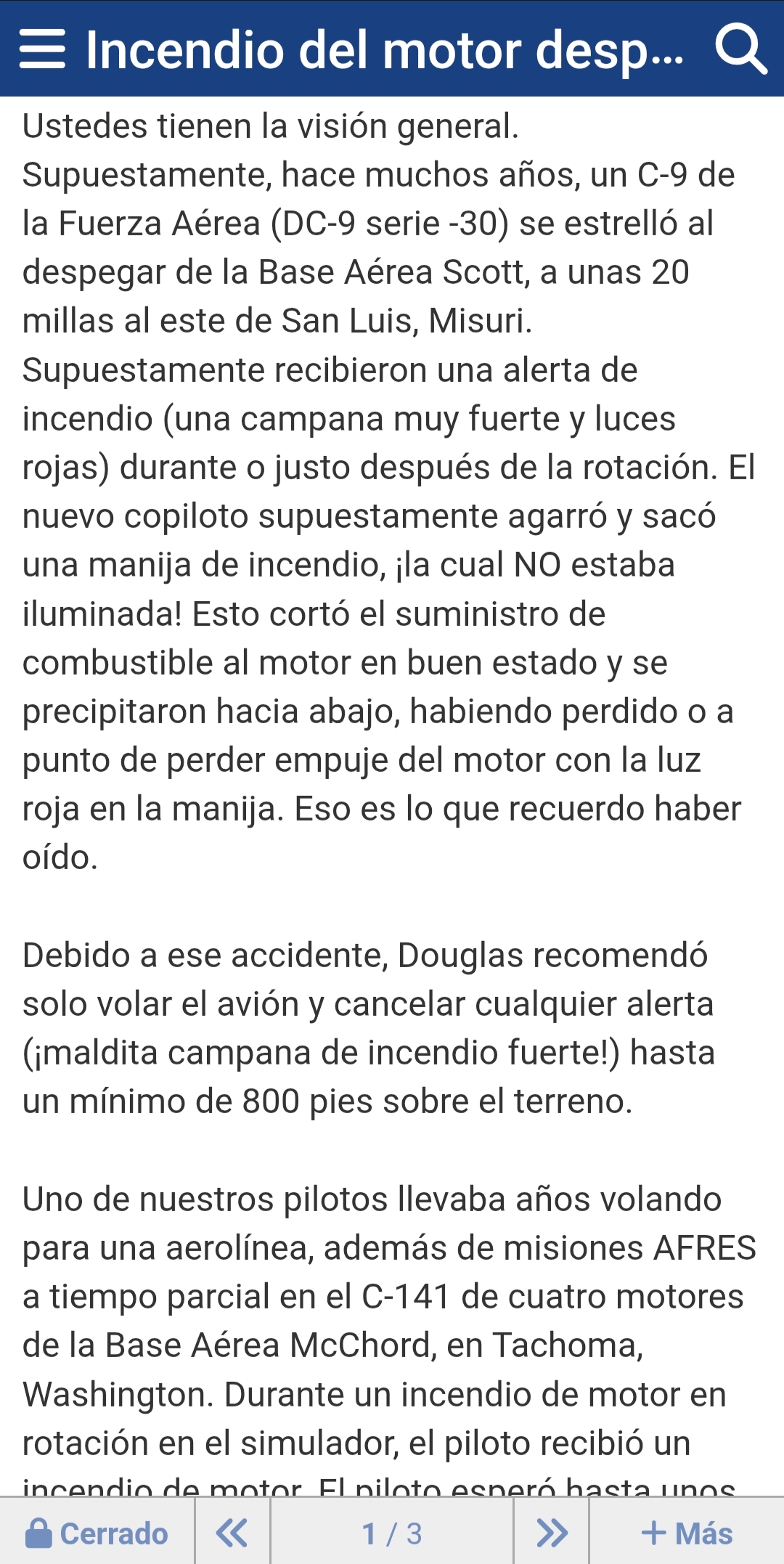 Incendio del motor desp...

Ustedes tienen la visión general. Supuestamente, hace muchos años, un C-9 de la Fuerza Aérea (DC-9 serie -30) se estrelló al despegar de la Base Aérea Scott, a unas 20 millas al este de San Luis, Misuri. Supuestamente recibieron una alerta de incendio (una campana muy fuerte y luces rojas) durante o justo después de la rotación. El nuevo copiloto supuestamente agarró y sacó una manija de incendio, ¡la cual NO estaba iluminada! Esto cortó el suministro de combustible al motor en buen estado y se precipitaron hacia abajo, habiendo perdido o a punto de perder empuje del motor con la luz roja en la manija. Eso es lo que recuerdo haber oído.

Debido a ese accidente, Douglas recomendó solo volar el avión y cancelar cualquier alerta (¡maldita campana de incendio fuerte!) hasta un mínimo de 800 pies sobre el terreno.

Uno de nuestros pilotos llevaba años volando para una aerolínea, además de misiones AFRES a tiempo parcial en el C-141 de cuatro motores de la Base Aérea McChord, en Tachoma, Washington. Durante un incendio de motor en rotación en el simulador, el piloto recibió un incendio de motor. El piloto esperó hasta unos

Cerrado
1 / 3
Más